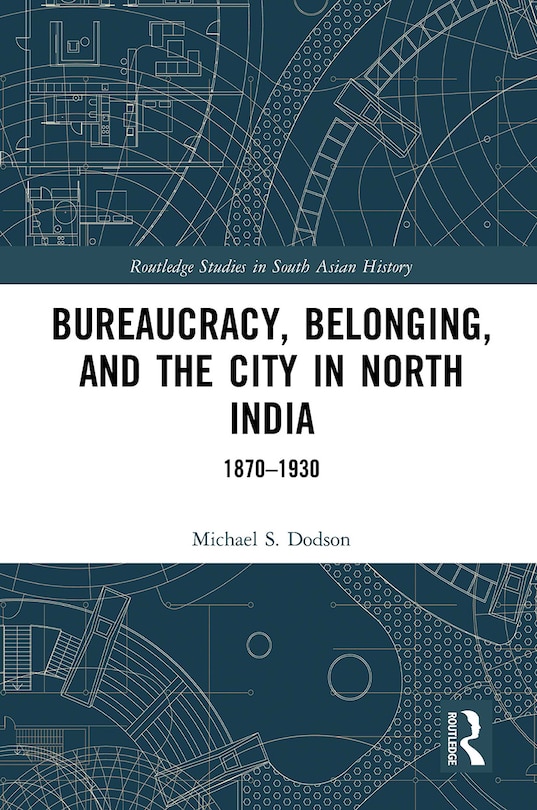 Routledge Studies in South Asian History

BUREAUCRACY, BELONGING, AND THE CITY IN NORTH INDIA

1870–1930

Michael S. Dodson

ROUTLEDGE